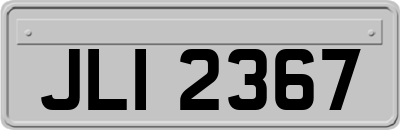 JLI 2367